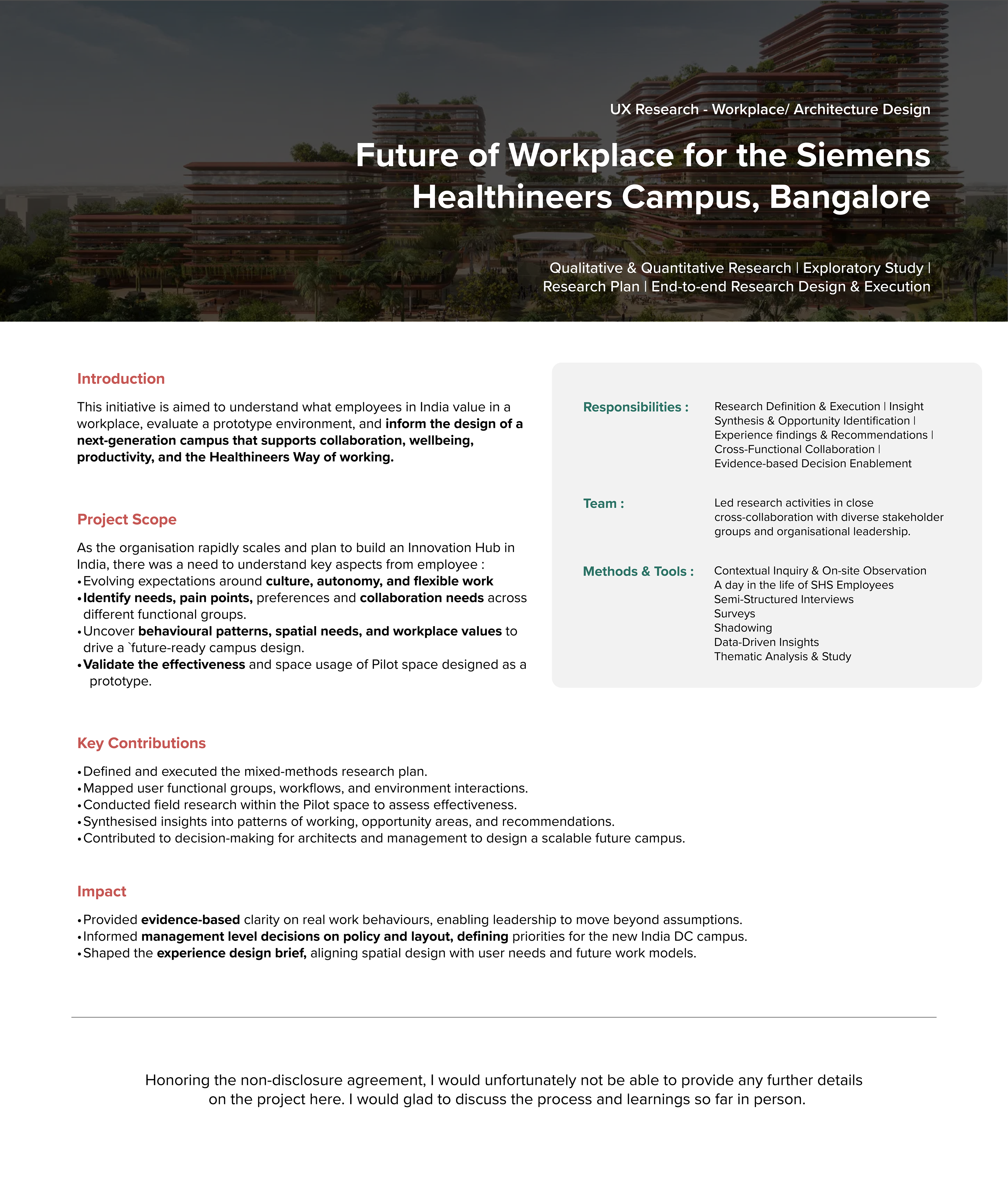 UX Research - Workplace/ Architecture Design

Future of Workplace for the Siemens Healthineers Campus, Bangalore

Qualitative & Quantitative Research | Exploratory Study | Research Plan | End-to-end Research Design & Execution

Introduction

This initiative is aimed to understand what employees in India value in a workplace, evaluate a prototype environment, and inform the design of a next-generation campus that supports collaboration, wellbeing, productivity, and the Healthineers Way of working.

Project Scope

As the organisation rapidly scales and plan to build an Innovation Hub in India, there was a need to understand key aspects from employee :
• Evolving expectations around culture, autonomy, and flexible work
• Identify needs, pain points, preferences and collaboration needs across different functional groups.
• Uncover behavioural patterns, spatial needs, and workplace values to drive a `future-ready campus design.
• Validate the effectiveness and space usage of Pilot space designed as a prototype.

Responsibilities : Research Definition & Execution | Insight Synthesis & Opportunity Identification | Experience findings & Recommendations | Cross-Functional Collaboration | Evidence-based Decision Enablement

Team : Led research activities in close cross-collaboration with diverse stakeholder groups and organisational leadership.

Methods & Tools : Contextual Inquiry & On-site Observation
A day in the life of SHS Employees
Semi-Structured Interviews
Surveys
Shadowing
Data-Driven Insights
Thematic Analysis & Study

Key Contributions

• Defined and executed the mixed-methods research plan.
• Mapped user functional groups, workflows, and environment interactions.
• Conducted field research within the Pilot space to assess effectiveness.
• Synthesised insights into patterns of working, opportunity areas, and recommendations.
• Contributed to decision-making for architects and management to design a scalable future campus.

Impact

• Provided evidence-based clarity on real work behaviours, enabling leadership to move beyond assumptions.
• Informed management level decisions on policy and layout, defining priorities for the new India DC campus.
• Shaped the experience design brief, aligning spatial design with user needs and future work models.

Honoring the non-disclosure agreement, I would unfortunately not be able to provide any further details on the project here. I would glad to discuss the process and learnings so far in person.